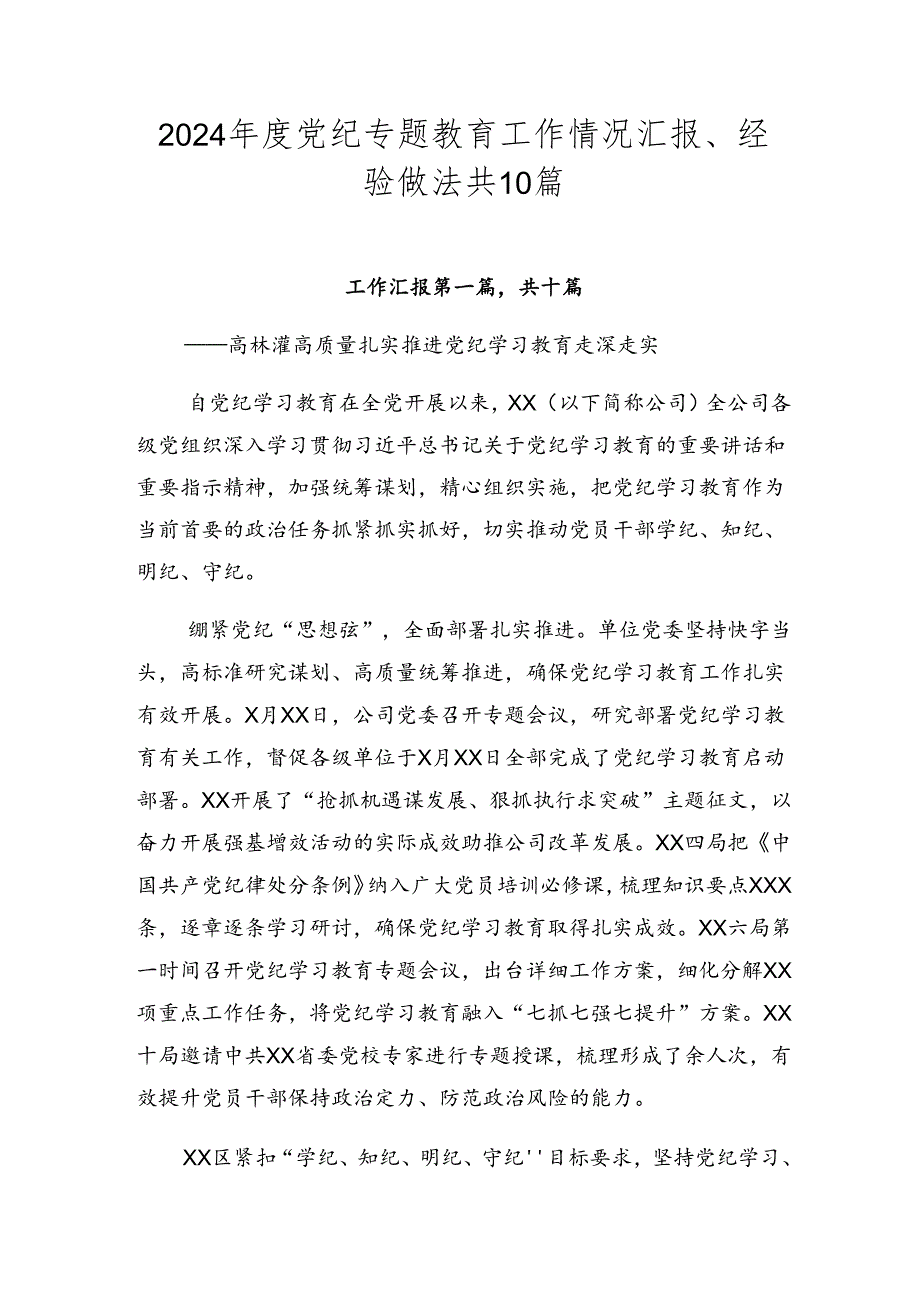 2024年度党纪专题教育工作情况汇报、经验做法共10篇

工作汇报第一篇，共十篇

——高林灌高质量扎实推进党纪学习教育走深走实

自党纪学习教育在全党开展以来，XX（以下简称公司）全公司各级党组织深入学习贯彻习近平总书记关于党纪学习教育的重要讲话和重要指示精神，加强统筹谋划，精心组织实施，把党纪学习教育作为当前首要的政治任务抓紧抓实抓好，切实推动党员干部学纪、知纪、明纪、守纪。

绷紧党纪“思想弦”，全面部署扎实推进。单位党委坚持快字当头，高标准研究谋划、高质量统筹推进，确保党纪学习教育工作扎实有效开展。X月XX日，公司党委召开专题会议，研究部署党纪学习教育有关工作，督促各级单位于X月XX日全部完成了党纪学习教育启动部署。XX开展了“抢抓机遇谋发展、狠抓执行求突破”主题征文，以奋力开展强基增效活动的实际成效助推公司改革发展。XX四局把《中国共产党纪律处分条例》纳入广大党员培训必修课，梳理知识要点XXX条，逐章逐条学习研讨，确保党纪学习教育取得扎实成效。XX六局第一时间召开党纪学习教育专题会议，出台详细工作方案，细化分解XX项重点工作任务，将党纪学习教育融入“七抓七强七提升”方案。XX十局邀请中共XX省委党校专家进行专题授课，梳理形成了余人次，有效提升党员干部保持政治定力、防范政治风险的能力。

XX区紧扣“学纪、知纪、明纪、守纪''目标要求，坚持党纪学习、